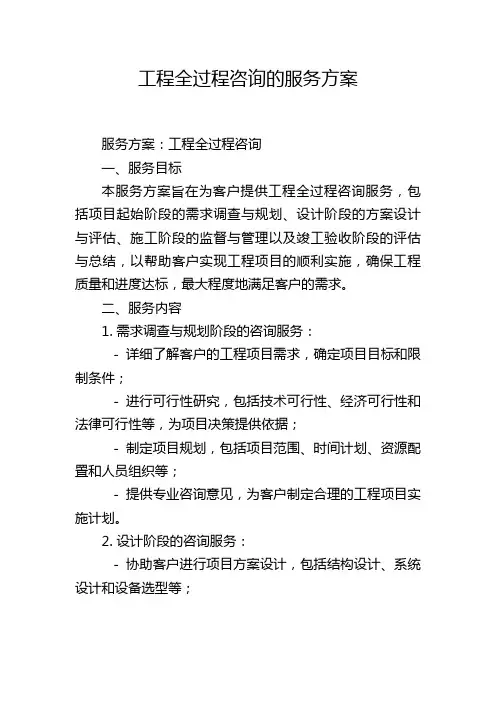 工程全过程咨询的服务方案

服务方案：工程全过程咨询

一、服务目标

本服务方案旨在为客户提供工程全过程咨询服务，包括项目起始阶段的需求调查与规划、设计阶段的方案设计与评估、施工阶段的监督与管理以及竣工验收阶段的评估与总结，以帮助客户实现工程项目的顺利实施，确保工程质量和进度达标，最大程度地满足客户的需求。

二、服务内容

1. 需求调查与规划阶段的咨询服务：

- 详细了解客户的工程项目需求，确定项目目标和限制条件；

- 进行可行性研究，包括技术可行性、经济可行性和法律可行性等，为项目决策提供依据；

- 制定项目规划，包括项目范围、时间计划、资源配置和人员组织等；

- 提供专业咨询意见，为客户制定合理的工程项目实施计划。

2. 设计阶段的咨询服务：

- 协助客户进行项目方案设计，包括结构设计、系统设计和设备选型等；